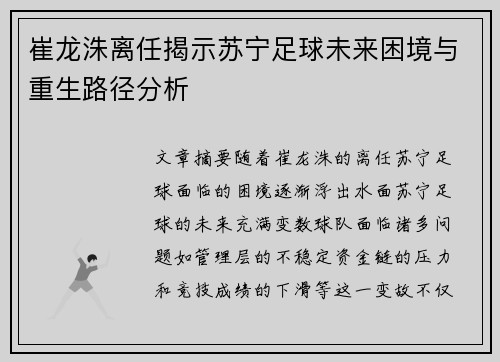 崔龙洙离任揭示苏宁足球未来困境与重生路径分析

文章摘要随着崔龙洙的离任苏宁足球面临的困境逐渐浮出水面苏宁足球的未来充满变数球队面临诸多问题如管理层的不稳定资金链的压力和竞技成绩的下滑等这一变故不仅